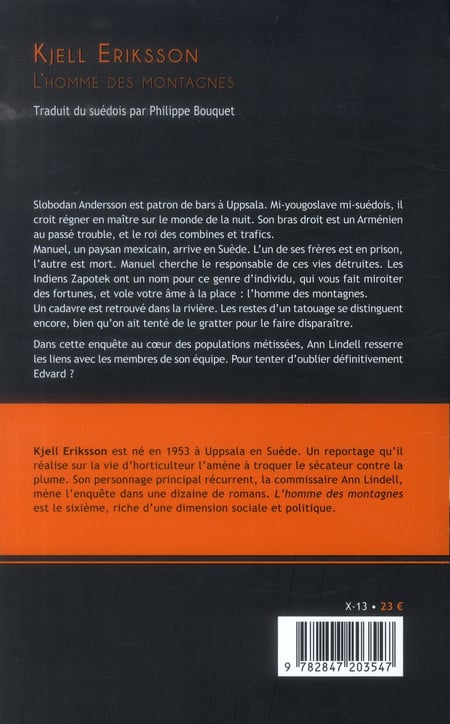 KJELL ERIKSSON
L'HOMME DES MONTAGNES

Traduit du suédois par Philippe Bouquet

Slobodan Andersson est patron de bars à Uppsala. Mi-yougoslave mi-suédois, il croit régner en maître sur le monde de la nuit. Son bras droit est un Arménien au passé trouble, et le roi des combines et trafics.
Manuel, un paysan mexicain, arrive en Suède. L'un de ses frères est en prison, l'autre est mort. Manuel cherche le responsable de ces vies détruites. Les Indiens Zapotek ont un nom pour ce genre d'individu, qui vous fait miroiter des fortunes, et vole votre âme à la place : l'homme des montagnes.
Un cadavre est retrouvé dans la rivière. Les restes d'un tatouage se distinguent encore, bien qu'on ait tenté de le gratter pour le faire disparaître.

Dans cette enquête au cœur des populations métissées, Ann Lindell resserre les liens avec les membres de son équipe. Pour tenter d'oublier définitivement Edvard ?

Kjell Eriksson est né en 1953 à Uppsala en Suède. Un reportage qu'il réalise sur la vie d'horticulteur l'amène à troquer le sécateur contre la plume. Son personnage principal récurrent, la commissaire Ann Lindell, mène l'enquête dans une dizaine de romans. L'homme des montagnes est le sixième, riche d'une dimension sociale et politique.

X-13 • 23 €

9 782847 203547